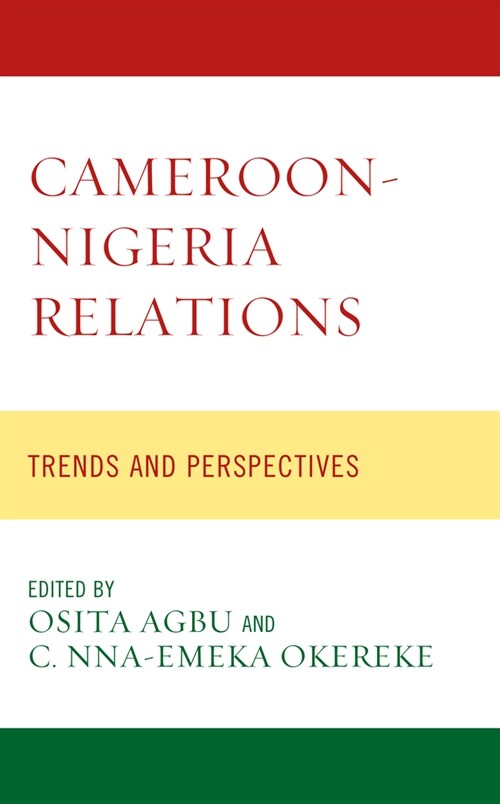 CAMEROON-NIGERIA RELATIONS

TRENDS AND PERSPECTIVES

EDITED BY
OSITA AGBU AND
C. NNA-EMEKA OKEREKE